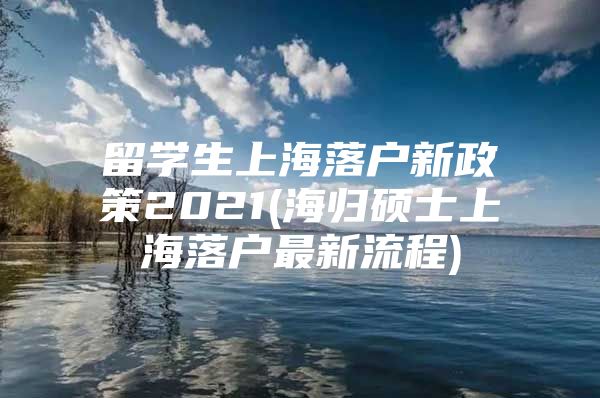 留学生上海落户新政策2021(海归硕士上海落户最新流程)